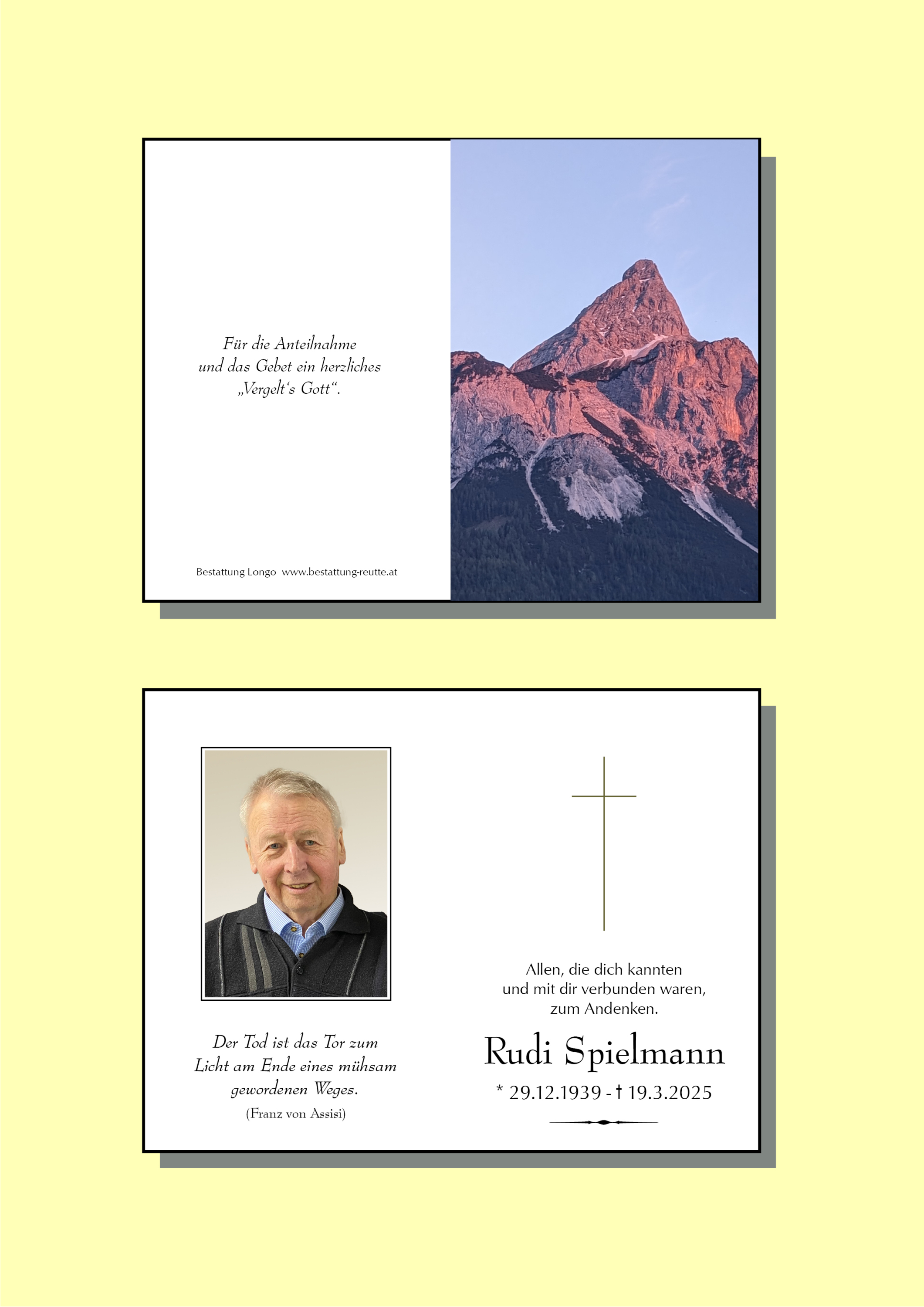 Für die Anteilnahme
und das Gebet ein herzliches
„Vergelt's Gott“.

Bestattung Longo www.bestattung-reutte.at

Der Tod ist das Tor zum
Licht am Ende eines mühsam
gewordenen Weges.
(Franz von Assisi)

Allen, die dich kannten
und mit dir verbunden waren,
zum Andenken.

Rudi Spielmann

* 29.12.1939 - † 19.3.2025